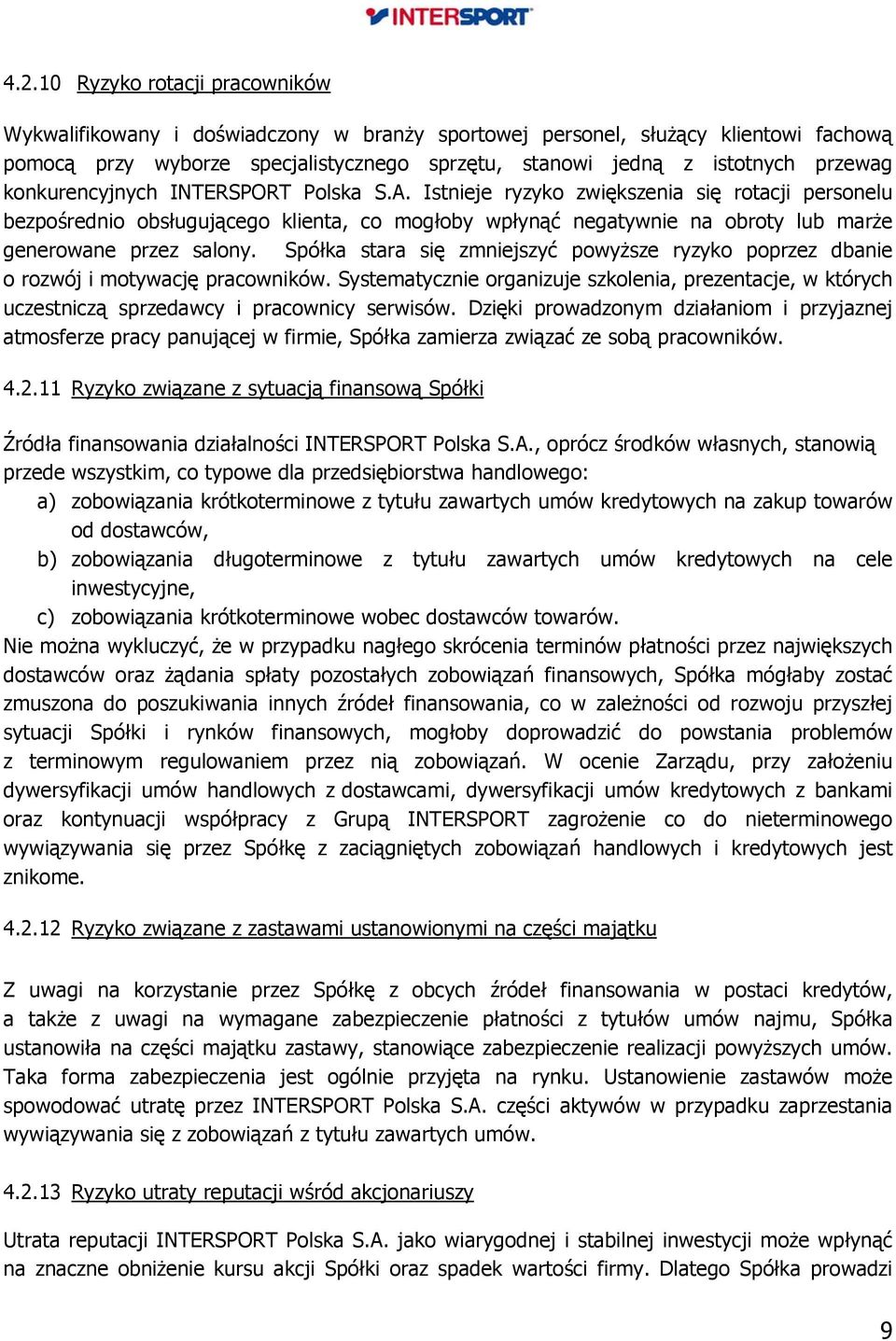 INTERSPORT

4.2.10 Ryzyko rotacji pracowników

Wykwalifikowany i doświadczony w branży sportowej personel, służący klientowi fachową pomocą przy wyborze specjalistycznego sprzętu, stanowi jedną z istotnych przewag konkurencyjnych INTERSPORT Polska S.A. Istnieje ryzyko zwiększenia się rotacji personelu bezpośrednio obsługującego klienta, co mogłoby wpłynąć negatywnie na obroty lub marże generowane przez salony. Spółka stara się zmniejszyć powyższe ryzyko poprzez dbanie o rozwój i motywację pracowników. Systematycznie organizuje szkolenia, prezentacje, w których uczestniczą sprzedawcy i pracownicy serwisów. Dzięki prowadzonym działaniom i przyjaznej atmosferze pracy panującej w firmie, Spółka zamierza związać ze sobą pracowników.

4.2.11 Ryzyko związane z sytuacją finansową Spółki

Źródła finansowania działalności INTERSPORT Polska S.A., oprócz środków własnych, stanowią przede wszystkim, co typowe dla przedsiębiorstwa handlowego:
a) zobowiązania krótkoterminowe z tytułu zawartych umów kredytowych na zakup towarów od dostawców,
b) zobowiązania długoterminowe z tytułu zawartych umów kredytowych na cele inwestycyjne,
c) zobowiązania krótkoterminowe wobec dostawców towarów.
Nie można wykluczyć, że w przypadku nagłego skrócenia terminów płatności przez największych dostawców oraz żądania spłaty pozostałych zobowiązań finansowych, Spółka mógłaby zostać zmuszona do poszukiwania innych źródeł finansowania, co w zależności od rozwoju przyszłej sytuacji Spółki i rynków finansowych, mogłoby doprowadzić do powstania problemów z terminowym regulowaniem przez nią zobowiązań. W ocenie Zarządu, przy założeniu dywersyfikacji umów handlowych z dostawcami, dywersyfikacji umów kredytowych z bankami oraz kontynuacji współpracy z Grupą INTERSPORT zagrożenie co do nieterminowego wywiązywania się przez Spółkę z zaciągniętych zobowiązań handlowych i kredytowych jest znikome.

4.2.12 Ryzyko związane z zastawami ustanowionymi na części majątku

Z uwagi na korzystanie przez Spółkę z obcych źródeł finansowania w postaci kredytów, a także z uwagi na wymagane zabezpieczenie płatności z tytułów umów najmu, Spółka ustanowiła na części majątku zastawy, stanowiące zabezpieczenie realizacji powyższych umów. Taka forma zabezpieczenia jest ogólnie przyjęta na rynku. Ustanowienie zastawów może spowodować utratę przez INTERSPORT Polska S.A. części aktywów w przypadku zaprzestania wywiązywania się z zobowiązań z tytułu zawartych umów.

4.2.13 Ryzyko utraty reputacji wśród akcjonariuszy

Utrata reputacji INTERSPORT Polska S.A. jako wiarygodnej i stabilnej inwestycji może wpłynąć na znaczne obniżenie kursu akcji Spółki oraz spadek wartości firmy. Dlatego Spółka prowadzi

9